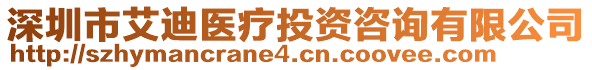 深圳市艾迪医疗投资咨询有限公司
http://szhymancrane4.cn.coovee.com